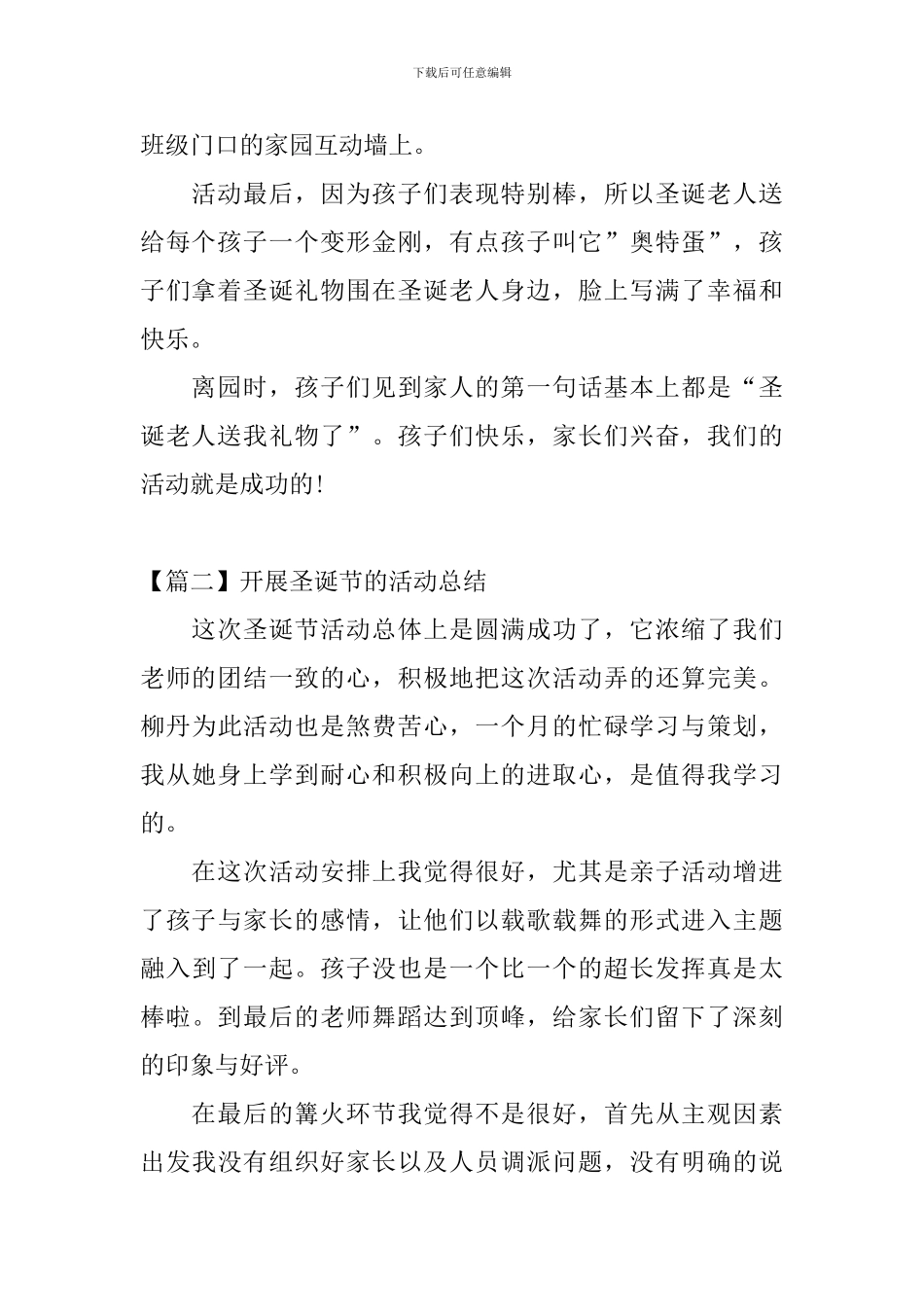 下载后可任意编辑

班级门口的家园互动墙上。

活动最后，因为孩子们表现特别棒，所以圣诞老人送给每个孩子一个变形金刚，有点孩子叫它”奥特蛋”，孩子们拿着圣诞礼物围在圣诞老人身边，脸上写满了幸福和快乐。

离园时，孩子们见到家人的第一句话基本上都是“圣诞老人送我礼物了”。孩子们快乐，家长们兴奋，我们的活动就是成功的!

【篇二】开展圣诞节的活动总结

这次圣诞节活动总体上是圆满成功了，它浓缩了我们老师的团结一致的心，积极地把这次活动弄的还算完美。柳丹为此活动也是煞费苦心，一个月的忙碌学习与策划，我从她身上学到耐心和积极向上的进取心，是值得我学习的。

在这次活动安排上我觉得很好，尤其是亲子活动增进了孩子与家长的感情，让他们以载歌载舞的形式进入主题融入到了一起。孩子没也是一个比一个的超长发挥真是太棒啦。到最后的老师舞蹈达到顶峰，给家长们留下了深刻的印象与好评。

在最后的篝火环节我觉得不是很好，首先从主观因素出发我没有组织好家长以及人员调派问题，没有明确的说